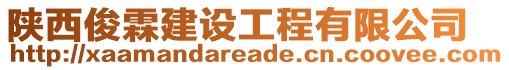 陕西俊霖建设工程有限公司
http://xaamandareade.cn.coovee.com